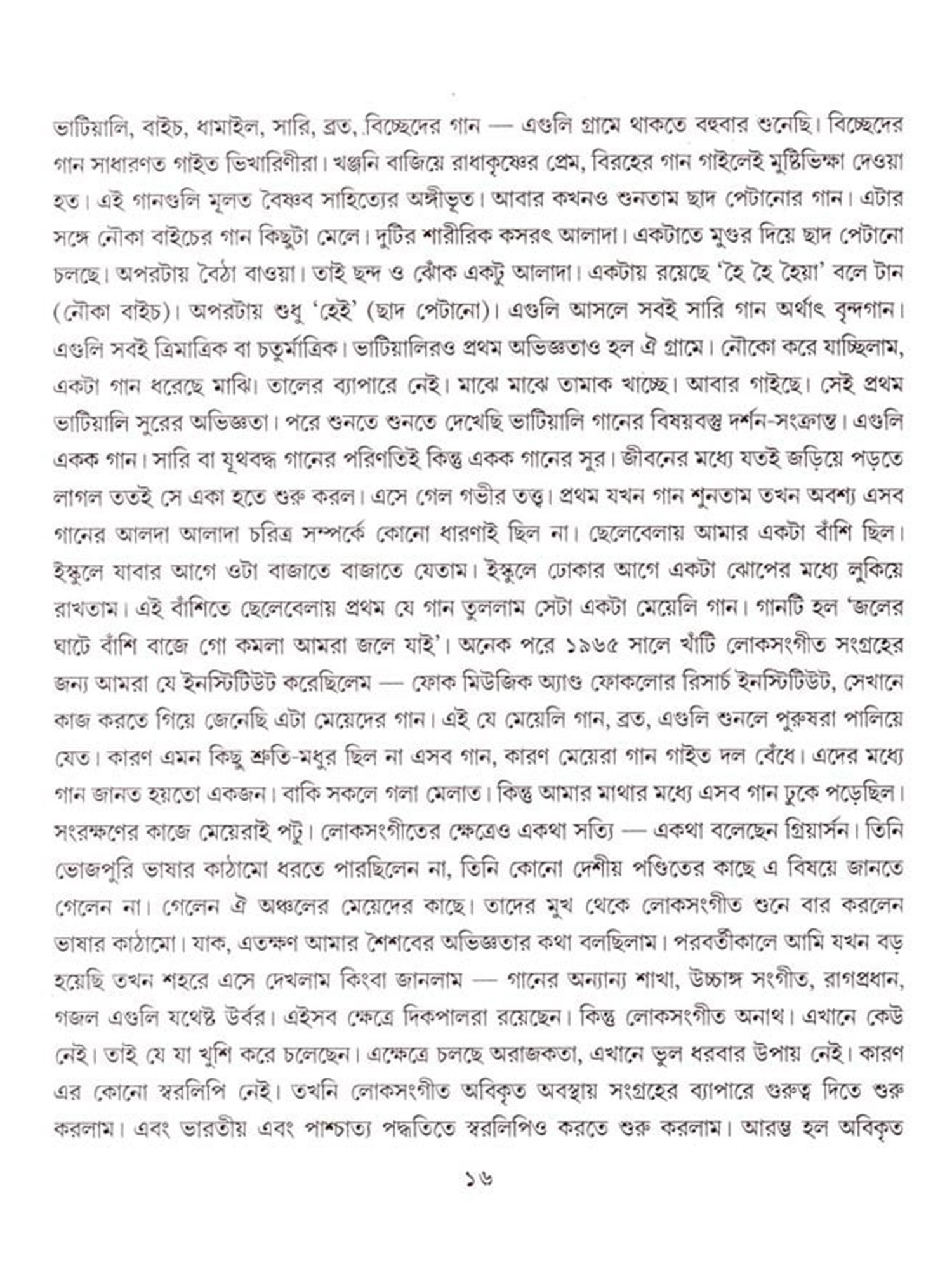 ভাটিয়ালি, বাইচ, ধামাইল, সারি, ব্রত, বিচ্ছেদের গান — এগুলি গ্রামে থাকতে বহুবার শুনেছি। বিচ্ছেদের গান সাধারণত গাইত ভিখারিণীরা। খঞ্জনি বাজিয়ে রাধাকৃষ্ণের প্রেম, বিরহের গান গাইলেই মুষ্টিভিক্ষা দেওয়া হত। এই গানগুলি মূলত বৈষ্ণব সাহিত্যের অঙ্গীভূত। আবার কখনও শুনতাম ছাদ পেটানোর গান। এটার সঙ্গে নৌকা বাইচের গান কিছুটা মেলে। দুটির শারীরিক কসরৎ আলাদা। একটাতে মুগুর দিয়ে ছাদ পেটানো চলছে। অপরটায় বৈঠা বাওয়া। তাই ছন্দ ও ঝোঁক একটু আলাদা। একটায় রয়েছে 'হৈ হৈ হৈয়া' বলে টান (নৌকা বাইচ)। অপরটায় শুধু 'হেই' (ছাদ পেটানো)। এগুলি আসলে সবই সারি গান অর্থাৎ বৃন্দগান। এগুলি সবই ত্রিমাত্রিক বা চতুর্মাত্রিক। ভাটিয়ালিরও প্রথম অভিজ্ঞতাও হল ঐ গ্রামে। নৌকো করে যাচ্ছিলাম, একটা গান ধরেছে মাঝি। তালের ব্যাপারে নেই। মাঝে মাঝে তামাক খাচ্ছে। আবার গাইছে। সেই প্রথম ভাটিয়ালি সুরের অভিজ্ঞতা। পরে শুনতে শুনতে দেখেছি ভাটিয়ালি গানের বিষয়বস্তু দর্শন-সংক্রান্ত। এগুলি একক গান। সারি বা যূথবদ্ধ গানের পরিণতিই কিন্তু একক গানের সুর। জীবনের মধ্যে যতই জড়িয়ে পড়তে লাগল ততই সে একা হতে শুরু করল। এসে গেল গভীর তত্ত্ব। প্রথম যখন গান শুনতাম তখন অবশ্য এসব গানের আলদা আলাদা চরিত্র সম্পর্কে কোনো ধারণাই ছিল না। ছেলেবেলায় আমার একটা বাঁশি ছিল। ইস্কুলে যাবার আগে ওটা বাজাতে বাজাতে যেতাম। ইস্কুলে ঢোকার আগে একটা ঝোপের মধ্যে লুকিয়ে রাখতাম। এই বাঁশিতে ছেলেবেলায় প্রথম যে গান তুললাম সেটা একটা মেয়েলি গান। গানটি হল 'জলের ঘাটে বাঁশি বাজে গো কমলা আমরা জলে যাই'। অনেক পরে ১৯৬৫ সালে খাঁটি লোকসংগীত সংগ্রহের জন্য আমরা যে ইনস্টিটিউট করেছিলেম — ফোক মিউজিক অ্যাণ্ড ফোকলোর রিসার্চ ইনস্টিটিউট, সেখানে কাজ করতে গিয়ে জেনেছি এটা মেয়েদের গান। এই যে মেয়েলি গান, ব্রত, এগুলি শুনলে পুরুষরা পালিয়ে যেত। কারণ এমন কিছু শ্রুতি-মধুর ছিল না এসব গান, কারণ মেয়েরা গান গাইত দল বেঁধে। এদের মধ্যে গান জানত হয়তো একজন। বাকি সকলে গলা মেলাত। কিন্তু আমার মাথার মধ্যে এসব গান ঢুকে পড়েছিল। সংরক্ষণের কাজে মেয়েরাই পটু। লোকসংগীতের ক্ষেত্রেও একথা সত্যি — একথা বলেছেন গ্রিয়ার্সন। তিনি ভোজপুরি ভাষার কাঠামো ধরতে পারছিলেন না, তিনি কোনো দেশীয় পণ্ডিতের কাছে এ বিষয়ে জানতে গেলেন না। গেলেন ঐ অঞ্চলের মেয়েদের কাছে। তাদের মুখ থেকে লোকসংগীত শুনে বার করলেন ভাষার কাঠামো। যাক, এতক্ষণ আমার শৈশবের অভিজ্ঞতার কথা বলছিলাম। পরবর্তীকালে আমি যখন বড় হয়েছি তখন শহরে এসে দেখলাম কিংবা জানলাম — গানের অন্যান্য শাখা, উচ্চাঙ্গ সংগীত, রাগপ্রধান, গজল এগুলি যথেষ্ট উর্বর। এইসব ক্ষেত্রে দিকপালরা রয়েছেন। কিন্তু লোকসংগীত অনাথ। এখানে কেউ নেই। তাই যে যা খুশি করে চলেছেন। এক্ষেত্রে চলছে অরাজকতা, এখানে ভুল ধরবার উপায় নেই। কারণ এর কোনো স্বরলিপি নেই। তখনি লোকসংগীত অবিকৃত অবস্থায় সংগ্রহের ব্যাপারে গুরুত্ব দিতে শুরু করলাম। এবং ভারতীয় এবং পাশ্চাত্য পদ্ধতিতে স্বরলিপিও করতে শুরু করলাম। আরম্ভ হল অবিকৃত

১৬